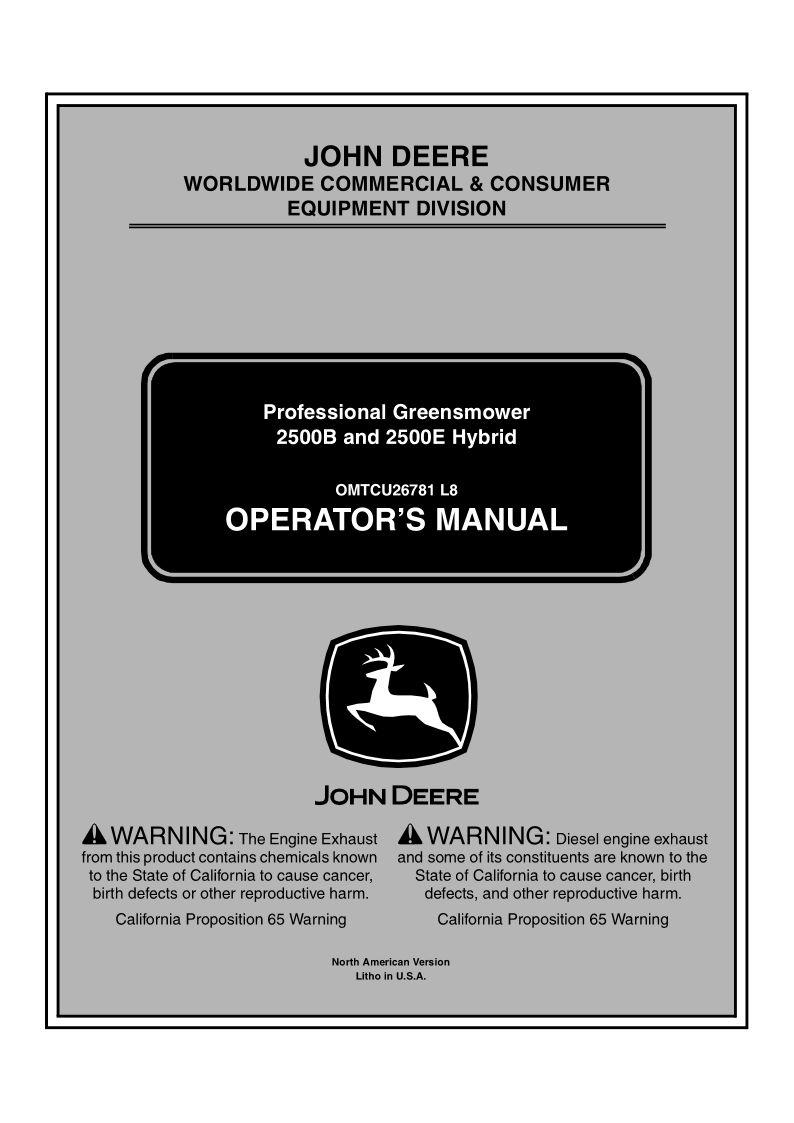 JOHN DEERE
WORLDWIDE COMMERCIAL & CONSUMER EQUIPMENT DIVISION

Professional Greensmower
2500B and 2500E Hybrid

OMTCU26781 L8
OPERATOR'S MANUAL

JOHN DEERE

WARNING: The Engine Exhaust from this product contains chemicals known to the State of California to cause cancer, birth defects or other reproductive harm.

California Proposition 65 Warning

WARNING: Diesel engine exhaust and some of its constituents are known to the State of California to cause cancer, birth defects, and other reproductive harm.

California Proposition 65 Warning

North American Version
Litho in U.S.A.